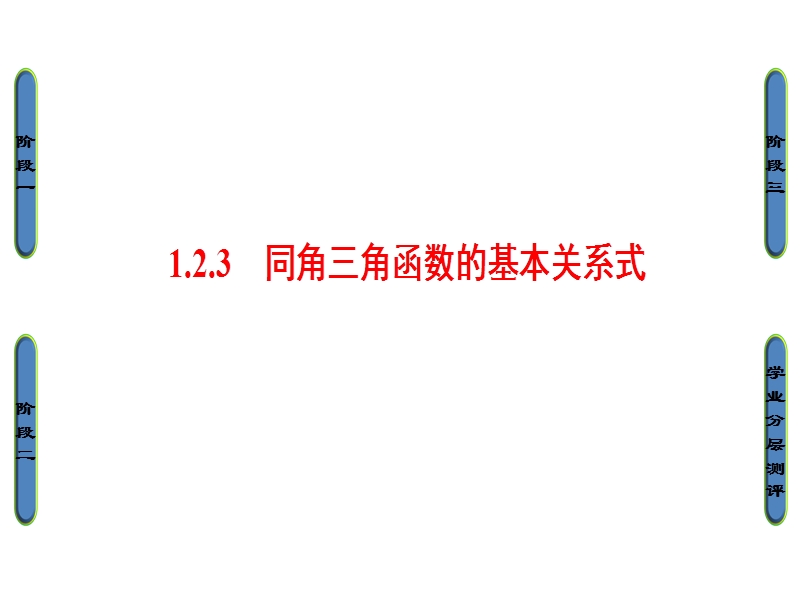 阶段一

阶段三

1.2.3　同角三角函数的基本关系式

阶段二

学业分层测评